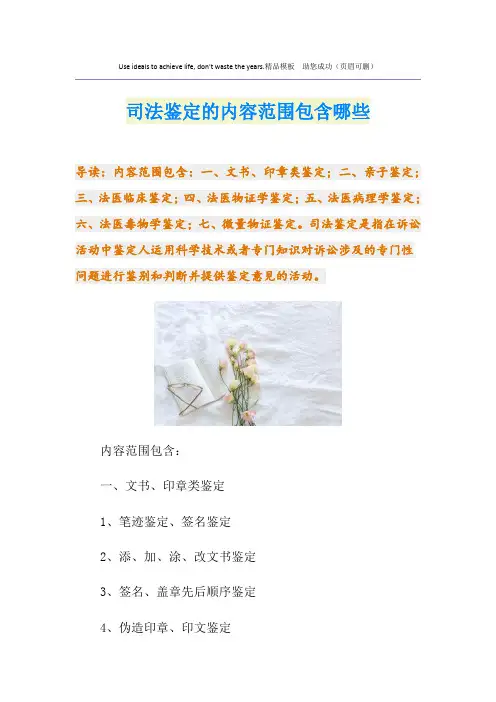 Use ideals to achieve life, don't waste the years.精品模板 助您成功（页眉可删）

司法鉴定的内容范围包含哪些

导读：内容范围包含：一、文书、印章类鉴定；二、亲子鉴定；三、法医临床鉴定；四、法医物证学鉴定；五、法医病理学鉴定；六、法医毒物学鉴定；七、微量物证鉴定。司法鉴定是指在诉讼活动中鉴定人运用科学技术或者专门知识对诉讼涉及的专门性问题进行鉴别和判断并提供鉴定意见的活动。

内容范围包含：

一、文书、印章类鉴定

1、笔迹鉴定、签名鉴定

2、添、加、涂、改文书鉴定

3、签名、盖章先后顺序鉴定

4、伪造印章、印文鉴定